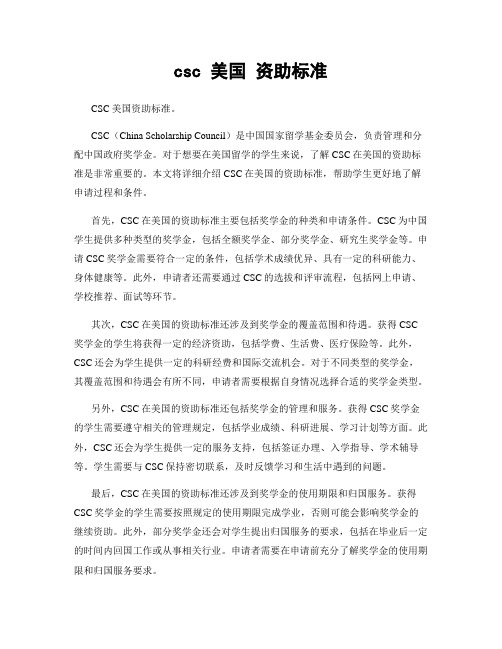 csc 美国 资助标准

CSC 美国资助标准。

CSC（China Scholarship Council）是中国国家留学基金委员会，负责管理和分配中国政府奖学金。对于想要在美国留学的学生来说，了解 CSC 在美国的资助标准是非常重要的。本文将详细介绍 CSC 在美国的资助标准，帮助学生更好地了解申请过程和条件。

首先，CSC 在美国的资助标准主要包括奖学金的种类和申请条件。CSC 为中国学生提供多种类型的奖学金，包括全额奖学金、部分奖学金、研究生奖学金等。申请 CSC 奖学金需要符合一定的条件，包括学术成绩优异、具有一定的科研能力、身体健康等。此外，申请者还需要通过 CSC 的选拔和评审流程，包括网上申请、学校推荐、面试等环节。

其次，CSC 在美国的资助标准还涉及到奖学金的覆盖范围和待遇。获得 CSC 奖学金的学生将获得一定的经济资助，包括学费、生活费、医疗保险等。此外，CSC 还会为学生提供一定的科研经费和国际交流机会。对于不同类型的奖学金，其覆盖范围和待遇会有所不同，申请者需要根据自身情况选择合适的奖学金类型。

另外，CSC 在美国的资助标准还包括奖学金的管理和服务。获得 CSC 奖学金的学生需要遵守相关的管理规定，包括学业成绩、科研进展、学习计划等方面。此外，CSC 还会为学生提供一定的服务支持，包括签证办理、入学指导、学术辅导等。学生需要与 CSC 保持密切联系，及时反馈学习和生活中遇到的问题。

最后，CSC 在美国的资助标准还涉及到奖学金的使用期限和归国服务。获得 CSC 奖学金的学生需要按照规定的使用期限完成学业，否则可能会影响奖学金的继续资助。此外，部分奖学金还会对学生提出归国服务的要求，包括在毕业后一定的时间内回国工作或从事相关行业。申请者需要在申请前充分了解奖学金的使用期限和归国服务要求。